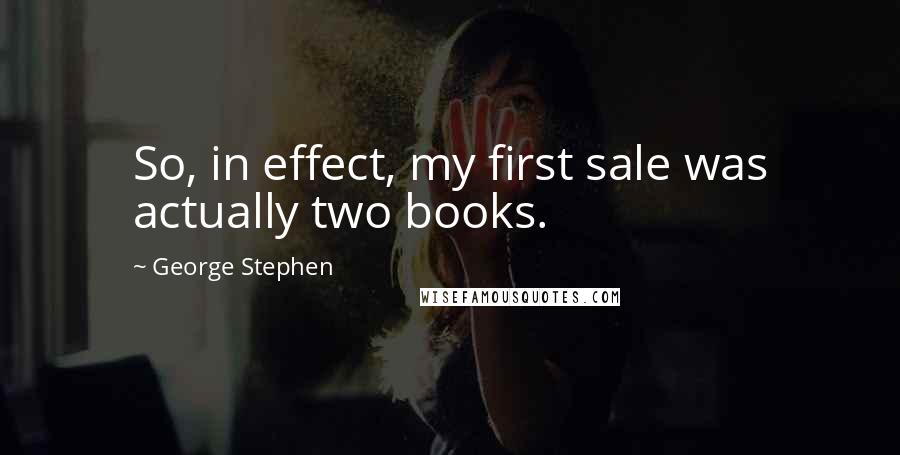 So, in effect, my first sale was actually two books.

~ George Stephen

WISEFAMOUSQUOTES.COM